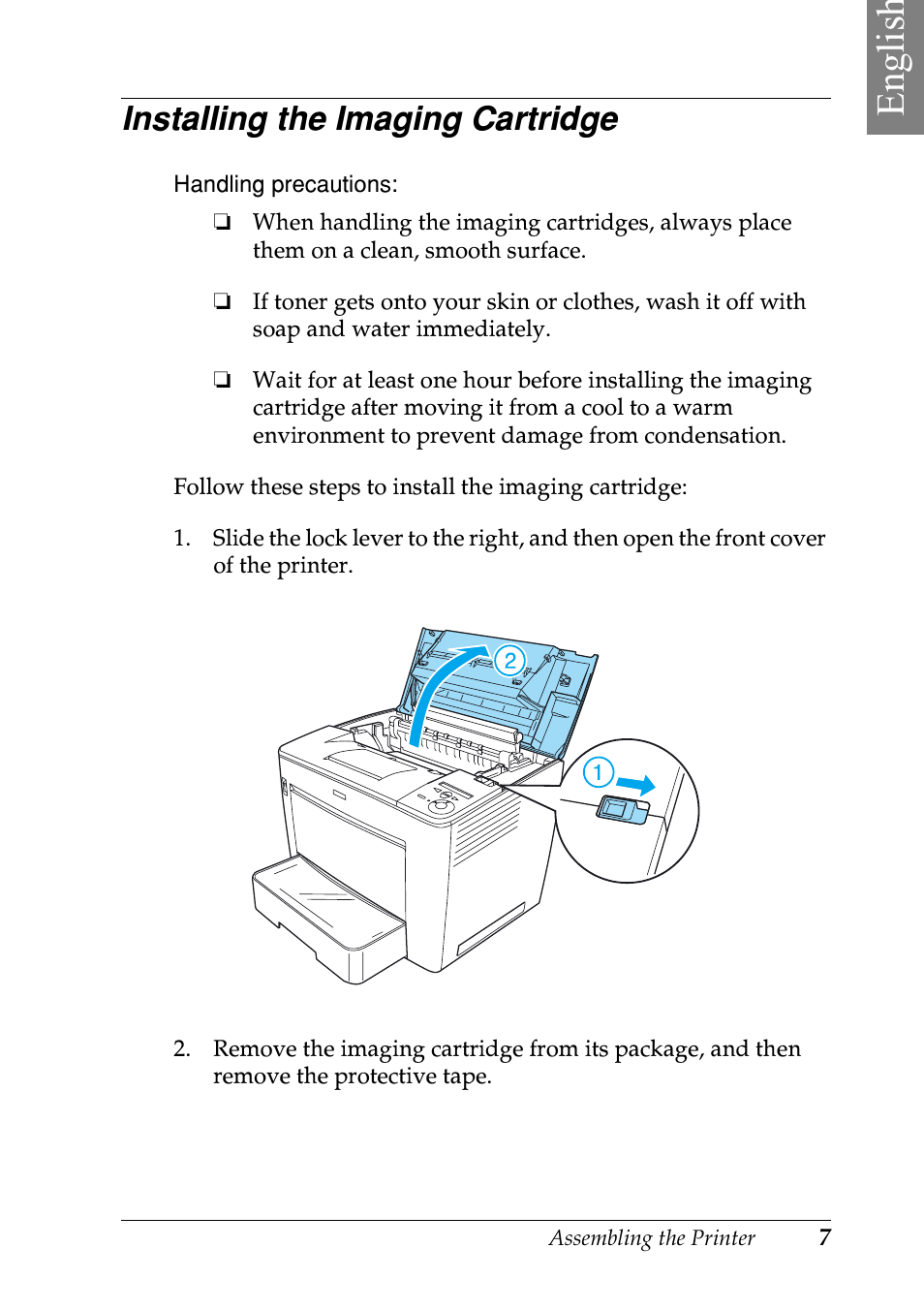 English

Installing the Imaging Cartridge

Handling precautions:

❏ When handling the imaging cartridges, always place them on a clean, smooth surface.

❏ If toner gets onto your skin or clothes, wash it off with soap and water immediately.

❏ Wait for at least one hour before installing the imaging cartridge after moving it from a cool to a warm environment to prevent damage from condensation.

Follow these steps to install the imaging cartridge:

1. Slide the lock lever to the right, and then open the front cover of the printer.

2

1

2. Remove the imaging cartridge from its package, and then remove the protective tape.

Assembling the Printer 7